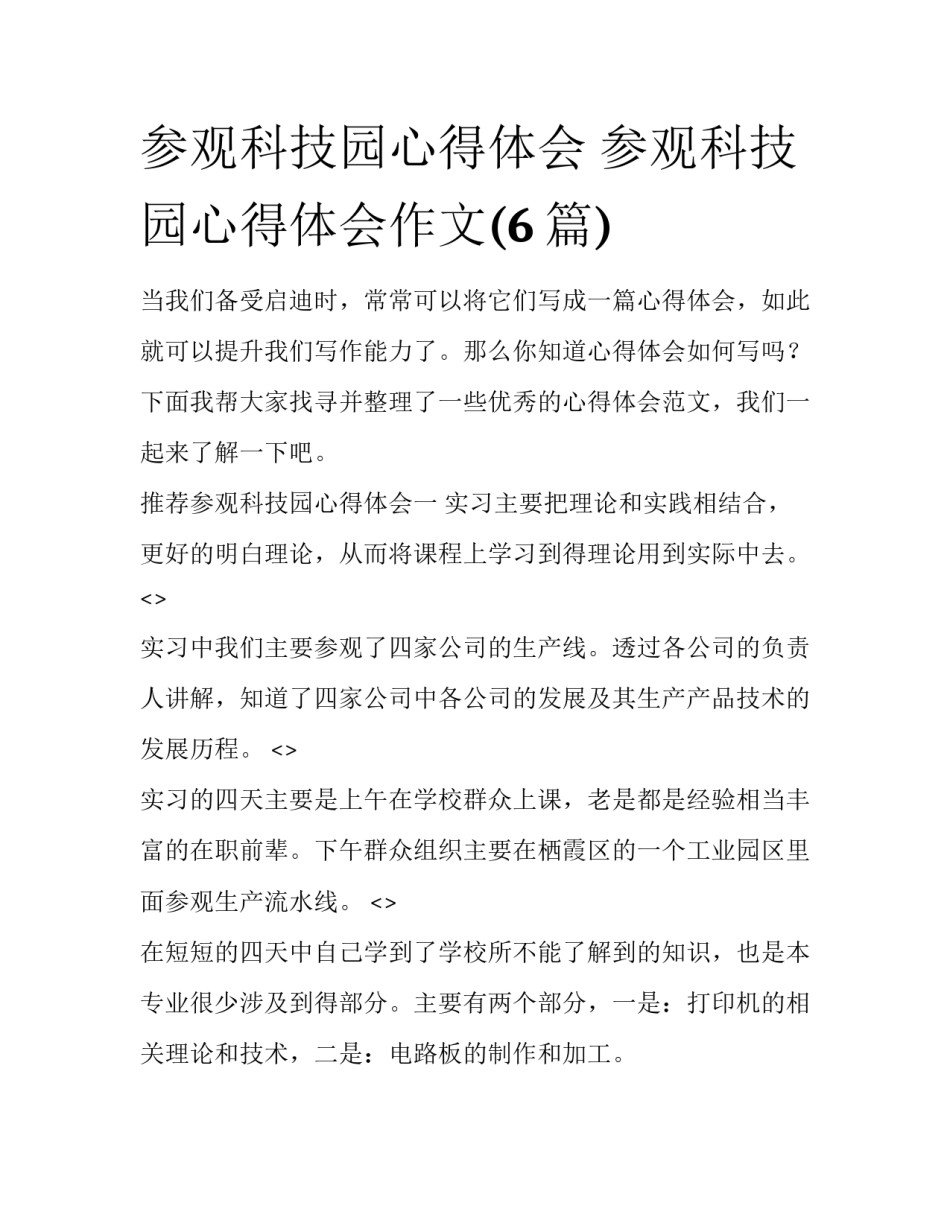 参观科技园心得体会 参观科技园心得体会作文(6 篇)

当我们备受启迪时，常常可以将它们写成一篇心得体会，如此就可以提升我们写作能力了。那么你知道心得体会如何写吗？下面我帮大家找寻并整理了一些优秀的心得体会范文，我们一起来了解一下吧。

推荐参观科技园心得体会一 实习主要把理论和实践相结合，更好的明白理论，从而将课程上学习到得理论用到实际中去。<>

实习中我们主要参观了四家公司的生产线。透过各公司的负责人讲解，知道了四家公司中各公司的发展及其生产产品技术的发展历程。 <>

实习的四天主要是上午在学校群众上课，老是都是经验相当丰富的在职前辈。下午群众组织主要在栖霞区的一个工业园区里面参观生产流水线。 <>

在短短的四天中自己学到了学校所不能了解到的知识，也是本专业很少涉及到得部分。主要有两个部分，一是：打印机的相关理论和技术，二是：电路板的制作和加工。